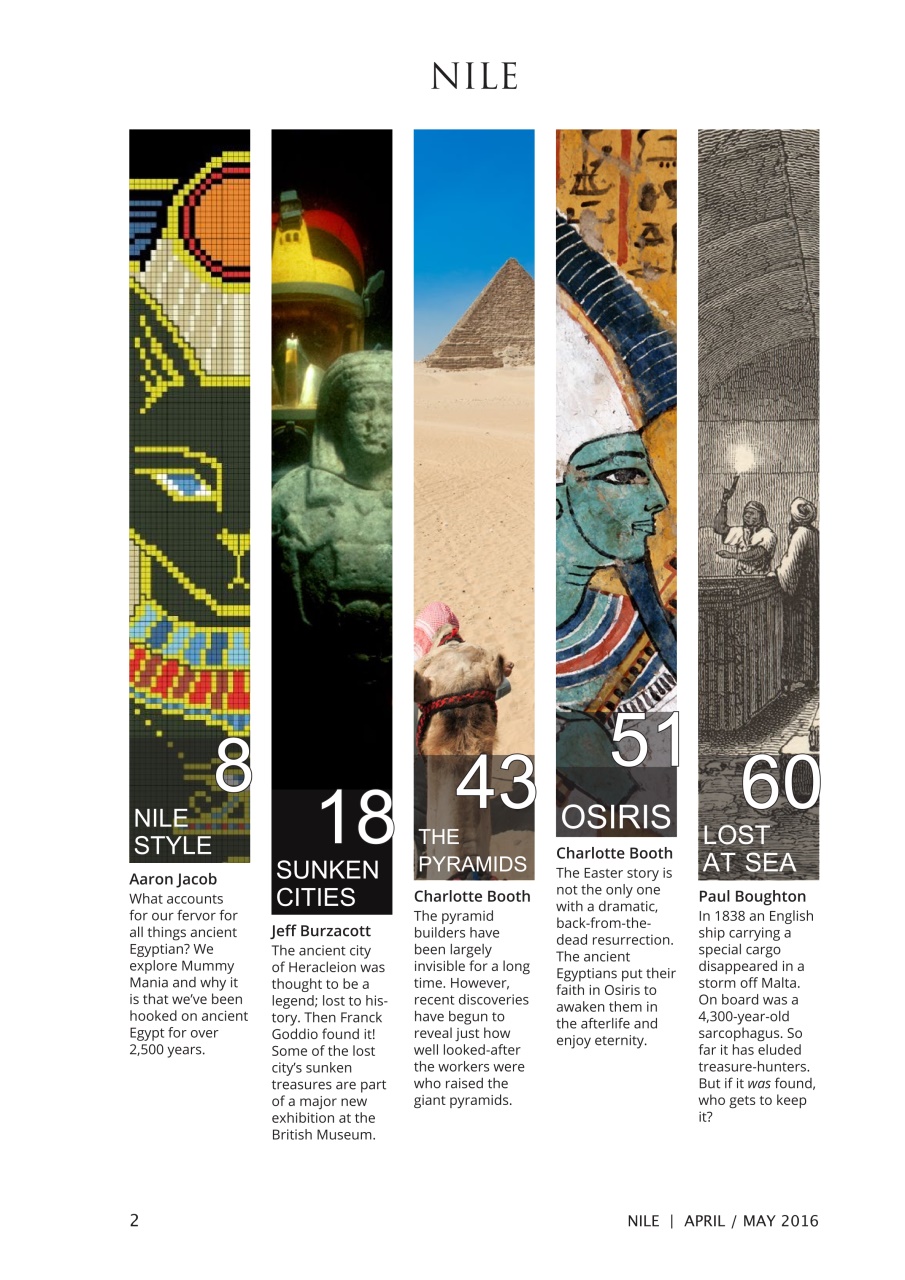 NILE

8
NILE STYLE
Aaron Jacob
What accounts for our fervor for all things ancient Egyptian? We explore Mummy Mania and why it is that we've been hooked on ancient Egypt for over 2,500 years.

18
SUNKEN CITIES
Jeff Burzacott
The ancient city of Heracleion was thought to be a legend; lost to history. Then Franck Goddio found it! Some of the lost city's sunken treasures are part of a major new exhibition at the British Museum.

43
THE PYRAMIDS
Charlotte Booth
The pyramid builders have been largely invisible for a long time. However, recent discoveries have begun to reveal just how well looked-after the workers were who raised the giant pyramids.

51
OSIRIS
Charlotte Booth
The Easter story is not the only one with a dramatic, back-from-the-dead resurrection. The ancient Egyptians put their faith in Osiris to awaken them in the afterlife and enjoy eternity.

60
LOST AT SEA
Paul Boughton
In 1838 an English ship carrying a special cargo disappeared in a storm off Malta. On board was a 4,300-year-old sarcophagus. So far it has eluded treasure-hunters. But if it was found, who gets to keep it?

2

NILE | APRIL / MAY 2016